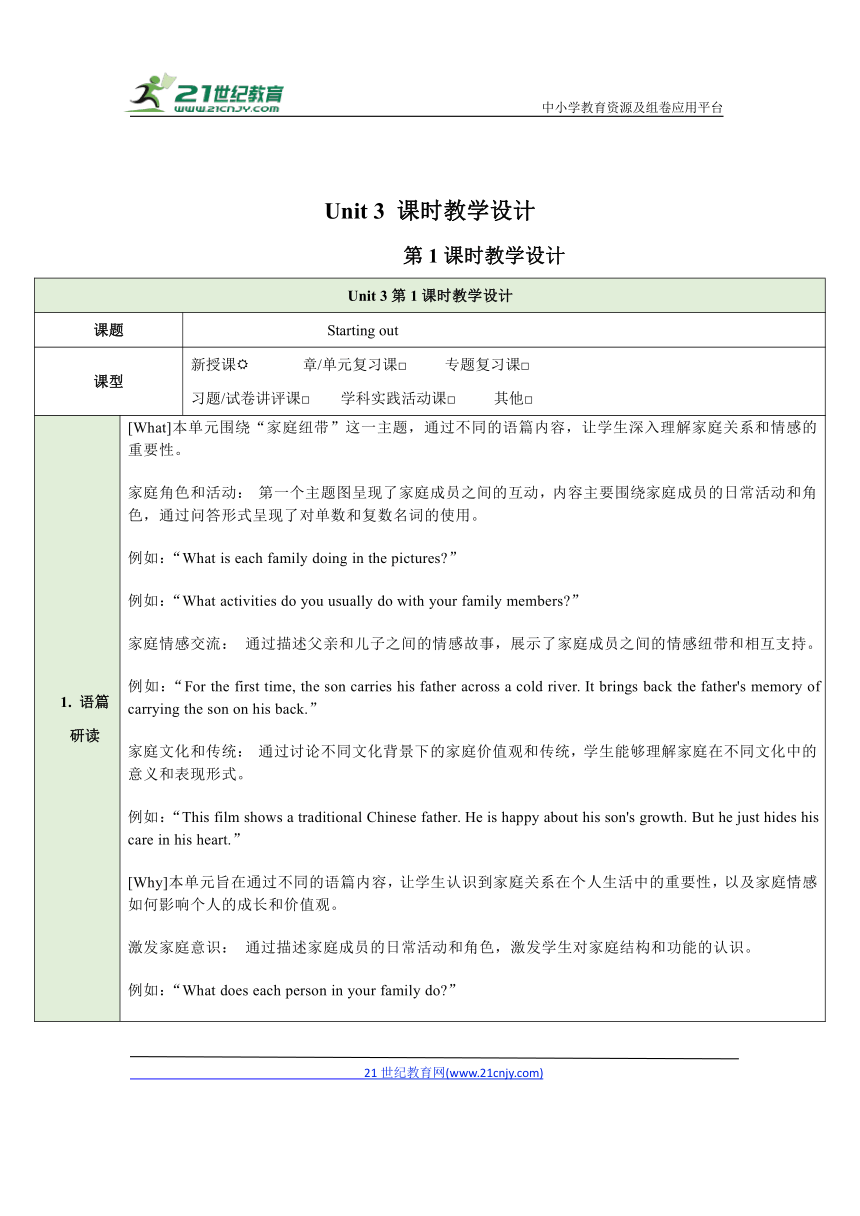 21世纪教育
www.21cnjy.com
中小学教育资源及组卷应用平台

Unit 3 课时教学设计

第 1 课时教学设计

| Unit 3 第 1 课时教学设计 | |
|---|---|
| 课题 | Starting out |
| 课型 | 新授课☼ 章/单元复习课□ 专题复习课□ 习题/试卷讲评课□ 学科实践活动课□ 其他□ |
| 1. 语篇研读 | [What]本单元围绕“家庭纽带”这一主题，通过不同的语篇内容，让学生深入理解家庭关系和情感的重要性。<br><br>家庭角色和活动： 第一个主题图呈现了家庭成员之间的互动，内容主要围绕家庭成员的日常活动和角色，通过问答形式呈现了对单数和复数名词的使用。<br><br>例如：“What is each family doing in the pictures?”<br><br>例如：“What activities do you usually do with your family members?”<br><br>家庭情感交流： 通过描述父亲和儿子之间的情感故事，展示了家庭成员之间的情感纽带和相互支持。<br><br>例如：“For the first time, the son carries his father across a cold river. It brings back the father's memory of carrying the son on his back.”<br><br>家庭文化和传统： 通过讨论不同文化背景下的家庭价值观和传统，学生能够理解家庭在不同文化中的意义和表现形式。<br><br>例如：“This film shows a traditional Chinese father. He is happy about his son's growth. But he just hides his care in his heart.”<br><br>[Why]本单元旨在通过不同的语篇内容，让学生认识到家庭关系在个人生活中的重要性，以及家庭情感如何影响个人的成长和价值观。<br><br>激发家庭意识： 通过描述家庭成员的日常活动和角色，激发学生对家庭结构和功能的认识。<br><br>例如：“What does each person in your family do?” |

21 世纪教育网(www.21cnjy.com)